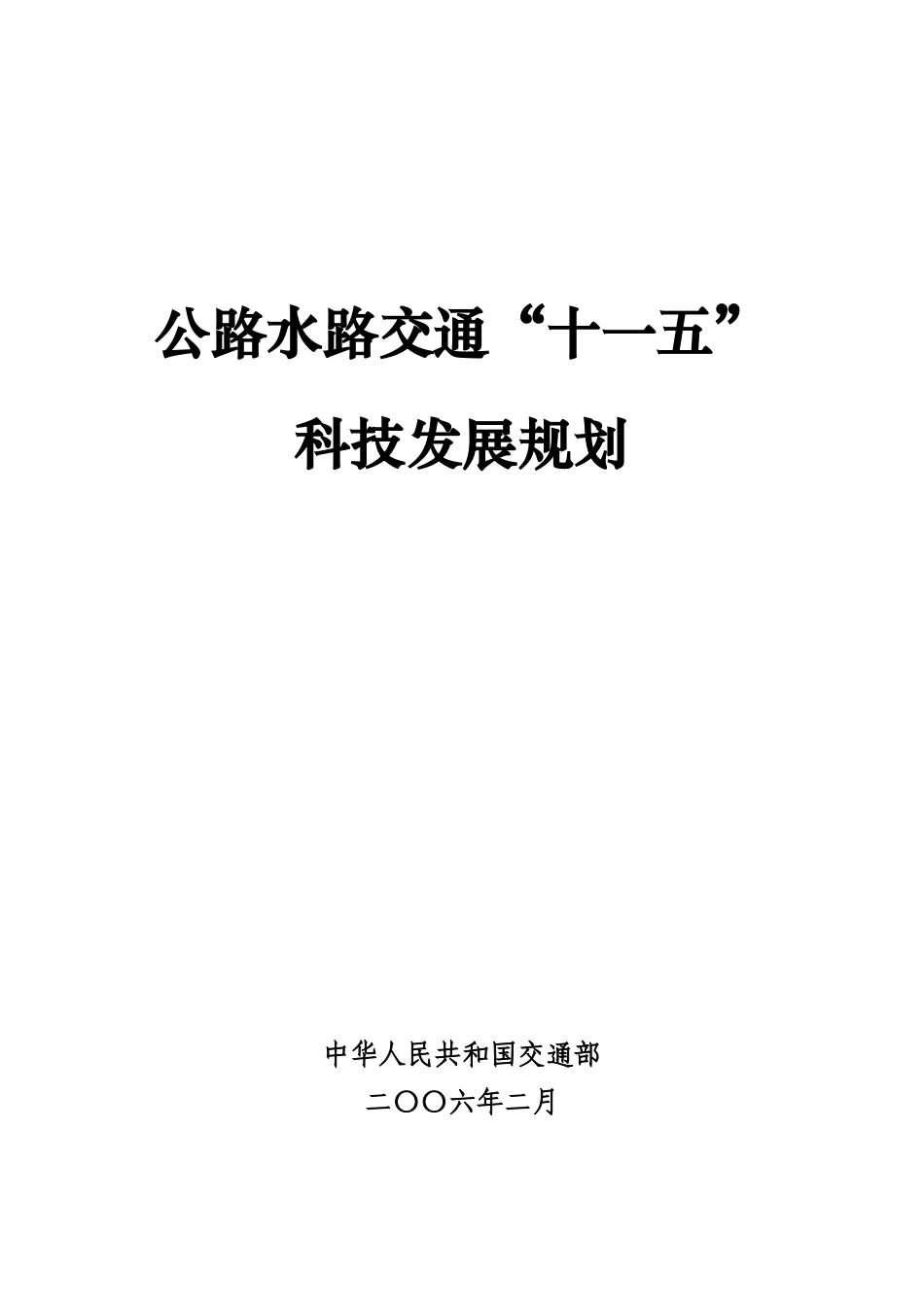 公路水路交通“十一五”

科技发展规划

中华人民共和国交通部

二〇〇六年二月